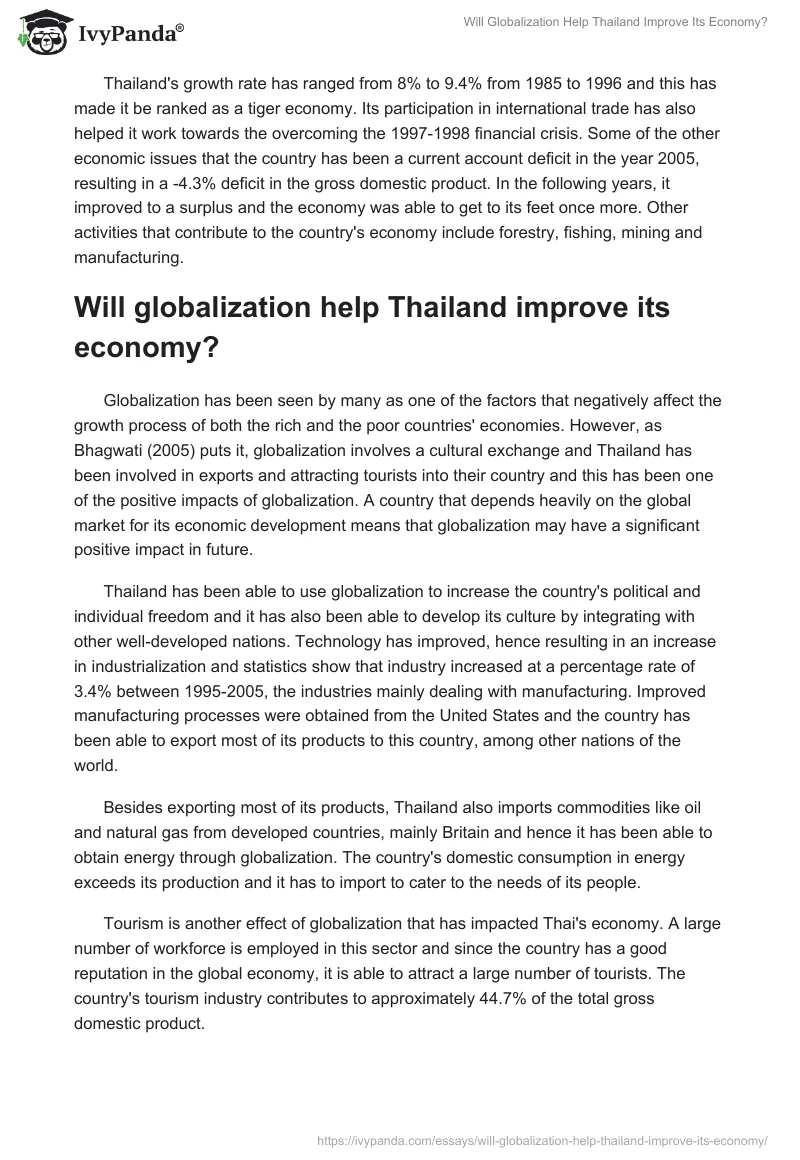 IvyPanda®

Will Globalization Help Thailand Improve Its Economy?

Thailand's growth rate has ranged from 8% to 9.4% from 1985 to 1996 and this has made it be ranked as a tiger economy. Its participation in international trade has also helped it work towards the overcoming the 1997-1998 financial crisis. Some of the other economic issues that the country has been a current account deficit in the year 2005, resulting in a -4.3% deficit in the gross domestic product. In the following years, it improved to a surplus and the economy was able to get to its feet once more. Other activities that contribute to the country's economy include forestry, fishing, mining and manufacturing.

Will globalization help Thailand improve its economy?

Globalization has been seen by many as one of the factors that negatively affect the growth process of both the rich and the poor countries' economies. However, as Bhagwati (2005) puts it, globalization involves a cultural exchange and Thailand has been involved in exports and attracting tourists into their country and this has been one of the positive impacts of globalization. A country that depends heavily on the global market for its economic development means that globalization may have a significant positive impact in future.

Thailand has been able to use globalization to increase the country's political and individual freedom and it has also been able to develop its culture by integrating with other well-developed nations. Technology has improved, hence resulting in an increase in industrialization and statistics show that industry increased at a percentage rate of 3.4% between 1995-2005, the industries mainly dealing with manufacturing. Improved manufacturing processes were obtained from the United States and the country has been able to export most of its products to this country, among other nations of the world.

Besides exporting most of its products, Thailand also imports commodities like oil and natural gas from developed countries, mainly Britain and hence it has been able to obtain energy through globalization. The country's domestic consumption in energy exceeds its production and it has to import to cater to the needs of its people.

Tourism is another effect of globalization that has impacted Thai's economy. A large number of workforce is employed in this sector and since the country has a good reputation in the global economy, it is able to attract a large number of tourists. The country's tourism industry contributes to approximately 44.7% of the total gross domestic product.

https://ivypanda.com/essays/will-globalization-help-thailand-improve-its-economy/